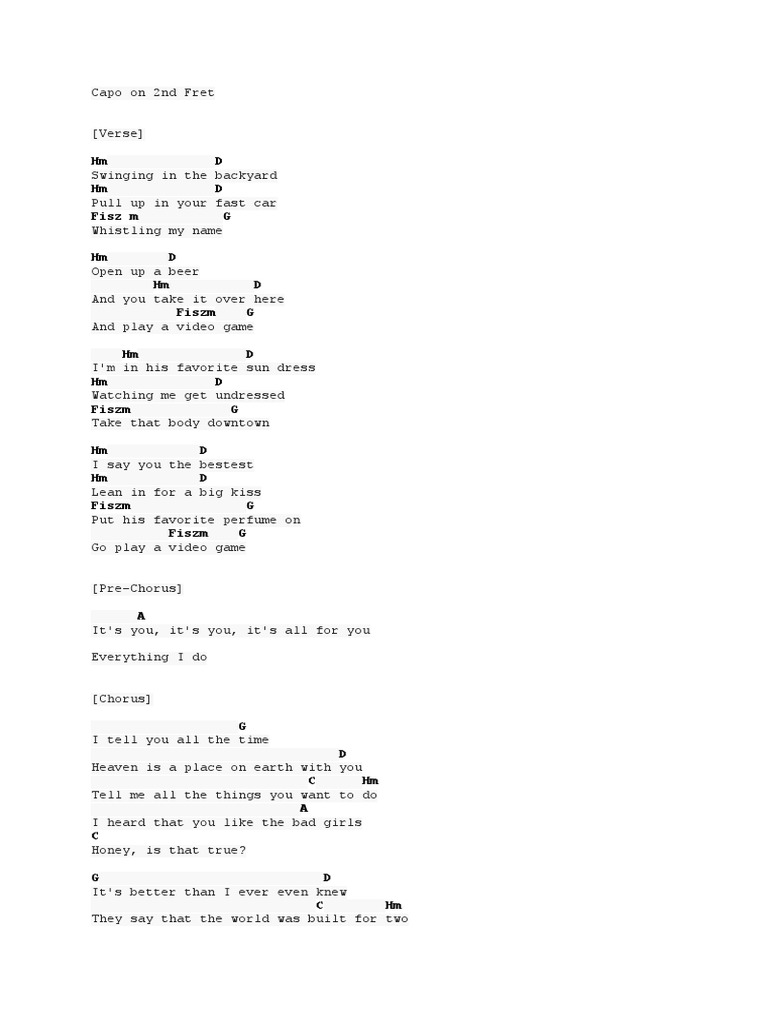 Capo on 2nd Fret

[Verse]

Hm D
Swinging in the backyard
Hm D
Pull up in your fast car
Fisz m G
Whistling my name

Hm D
Open up a beer
Hm D
And you take it over here
Fiszm G
And play a video game

Hm D
I'm in his favorite sun dress
Hm D
Watching me get undressed
Fiszm G
Take that body downtown

Hm D
I say you the bestest
Hm D
Lean in for a big kiss
Fiszm G
Put his favorite perfume on
Fiszm G
Go play a video game

[Pre-Chorus]

A
It's you, it's you, it's all for you

Everything I do

[Chorus]

G
I tell you all the time
D
Heaven is a place on earth with you
C Hm
Tell me all the things you want to do
A
I heard that you like the bad girls
C
Honey, is that true?

G D
It's better than I ever even knew
C Hm
They say that the world was built for two